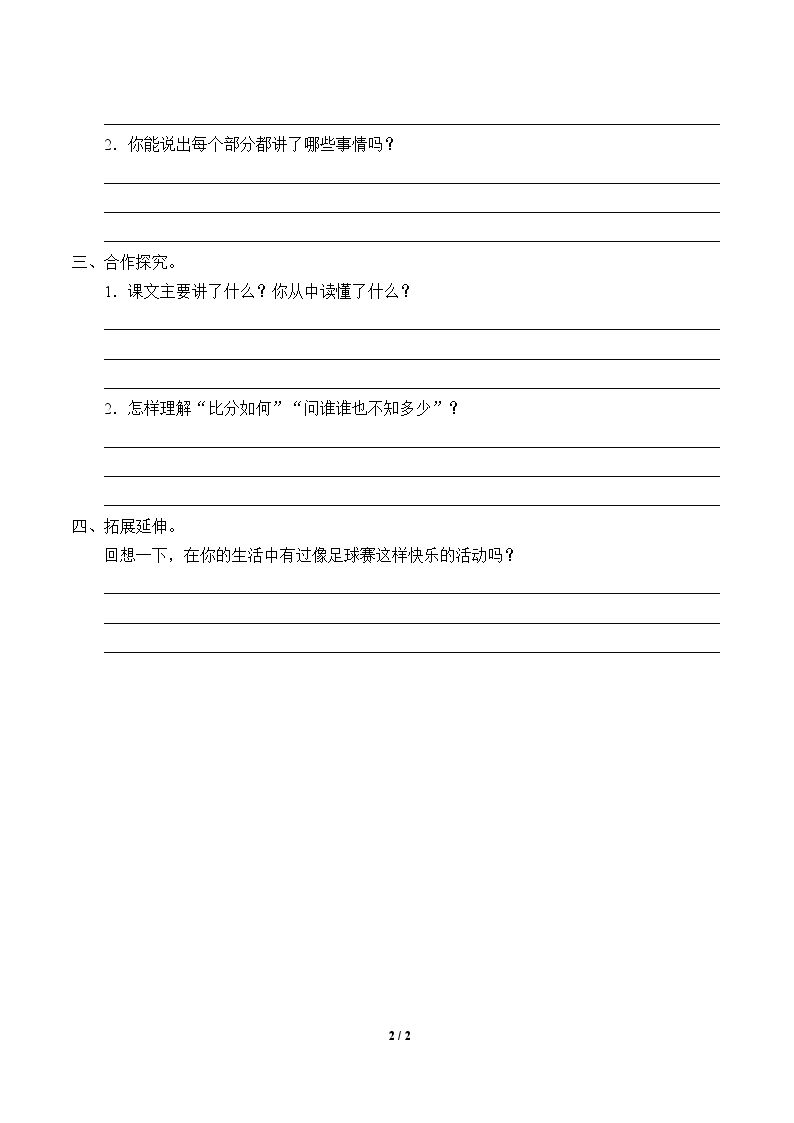 ____

2．你能说出每个部分都讲了哪些事情吗？

____

____

____

三、合作探究。

1．课文主要讲了什么？你从中读懂了什么？

____

____

____

2．怎样理解“比分如何”“问谁谁也不知多少”？

____

____

____

四、拓展延伸。

回想一下，在你的生活中有过像足球赛这样快乐的活动吗？

____

____

____

2 / 2